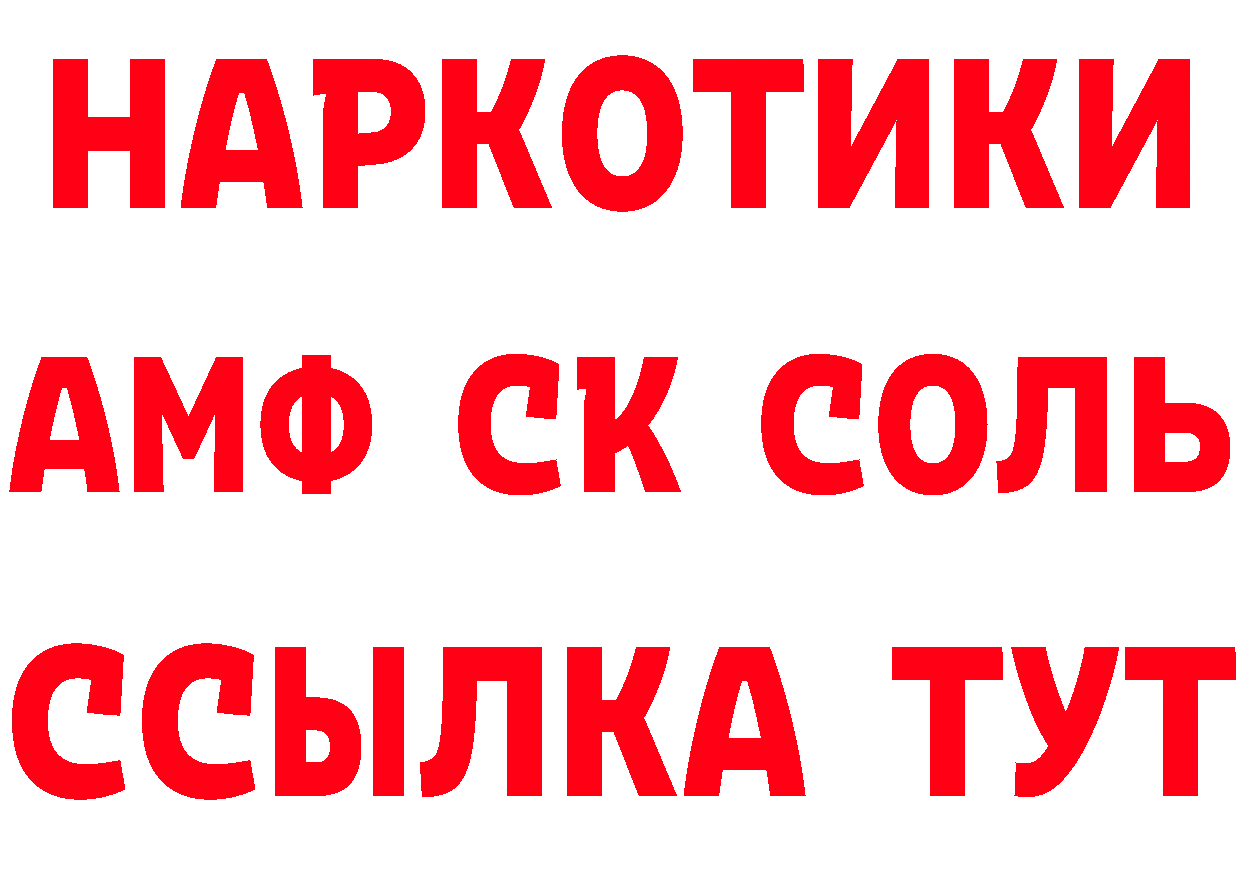 НАРКОТИКИ
АМФ СК СОЛЬ
ССЫЛКА ТУТ